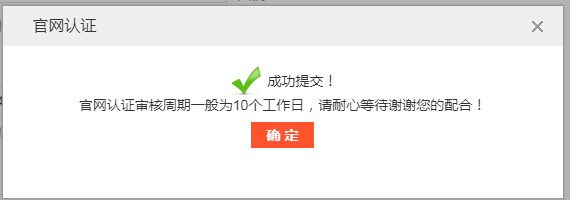 官网认证

×

成功提交！

官网认证审核周期一般为10个工作日，请耐心等待谢谢您的配合！

确 定